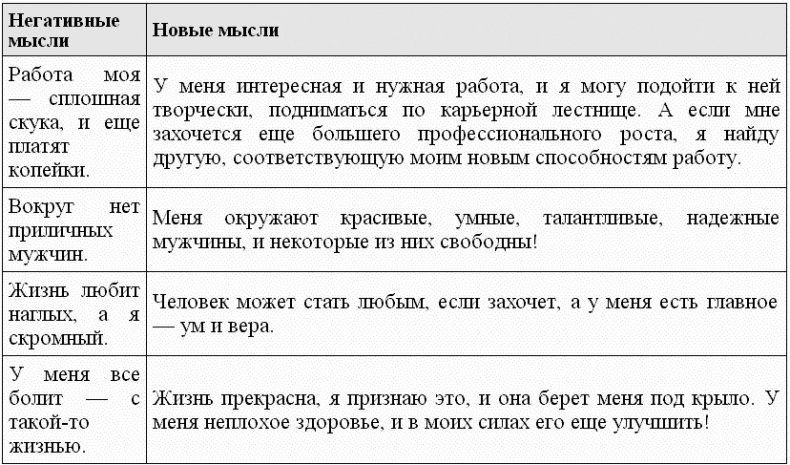 | Негативные мысли | Новые мысли |
|---|---|
| Работа моя — сплошная скука, и еще платят копейки. | У меня интересная и нужная работа, и я могу подойти к ней творчески, подниматься по карьерной лестнице. А если мне захочется еще большего профессионального роста, я найду другую, соответствующую моим новым способностям работу. |
| Вокруг нет приличных мужчин. | Меня окружают красивые, умные, талантливые, надежные мужчины, и некоторые из них свободны! |
| Жизнь любит наглых, а я скромный. | Человек может стать любым, если захочет, а у меня есть главное — ум и вера. |
| У меня все болит — с такой-то жизнью. | Жизнь прекрасна, я признаю это, и она берет меня под крыло. У меня неплохое здоровье, и в моих силах его еще улучшить! |